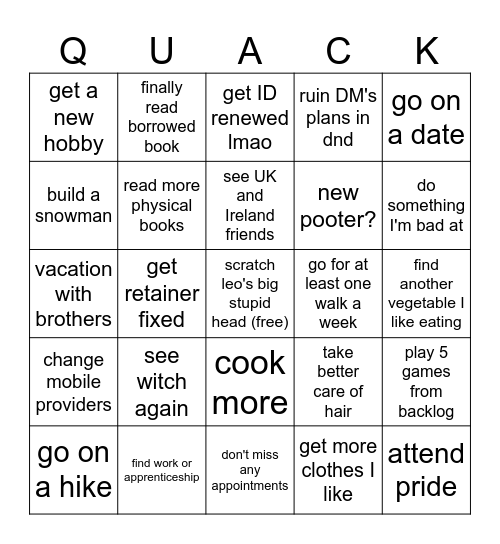 | Q | U | A | C | K |
|---|---|---|---|---|
| get a new hobby | finally read borrowed book | get ID renewed lmao | ruin DM's plans in dnd | go on a date |
| build a snowman | read more physical books | see UK and Ireland friends | new pooter? | do something I'm bad at |
| vacation with brothers | get retainer fixed | scratch leo's big stupid head (free) | go for at least one walk a week | find another vegetable I like eating |
| change mobile providers | see witch again | cook more | take better care of hair | play 5 games from backlog |
| go on a hike | find work or apprenticeship | don't miss any appointments | get more clothes I like | attend pride |